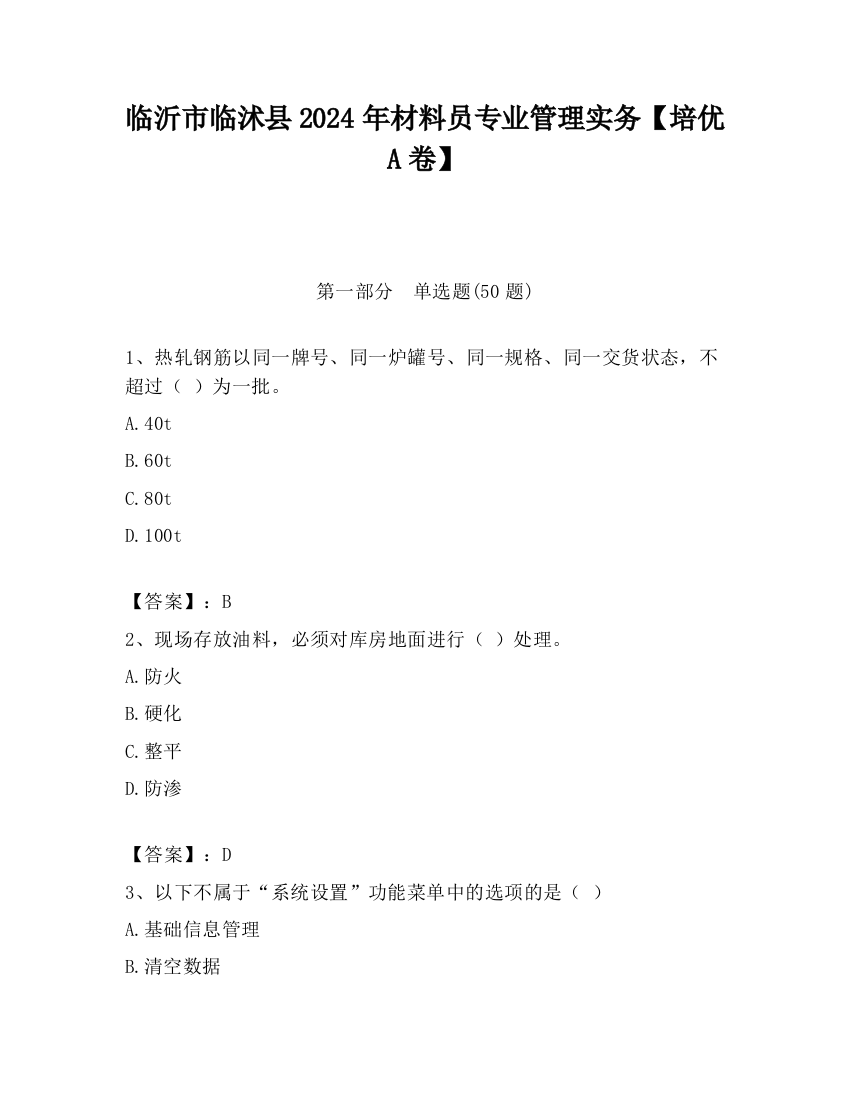 临沂市临沭县2024年材料员专业管理实务【培优A卷】

第一部分　单选题(50题)

1、热轧钢筋以同一牌号、同一炉罐号、同一规格、同一交货状态，不超过（　）为一批。

A.40t

B.60t

C.80t

D.100t

【答案】：B

2、现场存放油料，必须对库房地面进行（　）处理。

A.防火

B.硬化

C.整平

D.防渗

【答案】：D

3、以下不属于“系统设置”功能菜单中的选项的是（　）

A.基础信息管理

B.清空数据